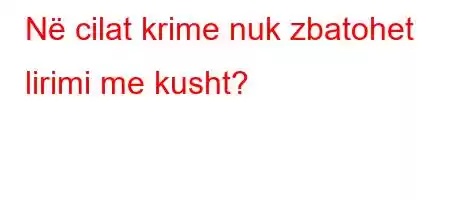 Në cilat krime nuk zbatohet lirimi me kusht?